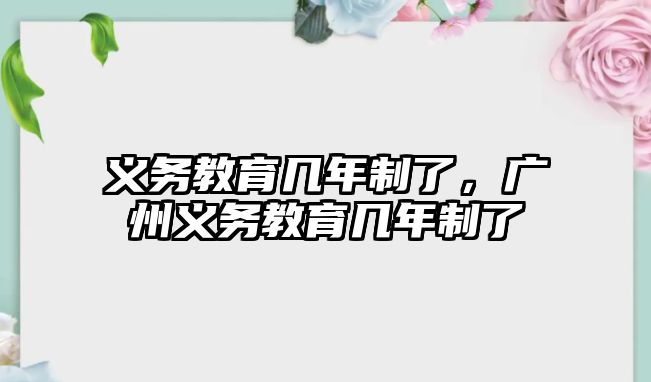 义务教育几年制了，广州义务教育几年制了